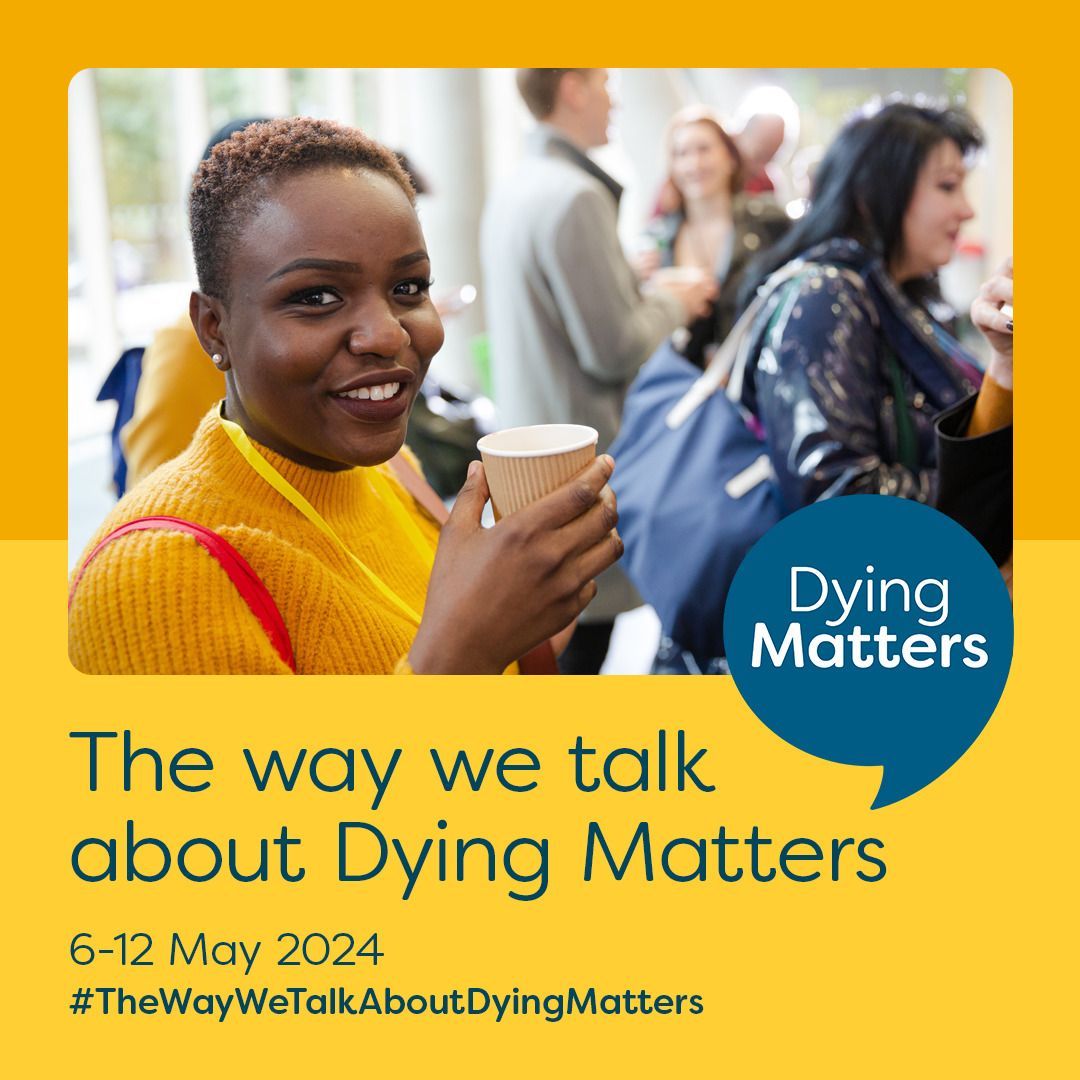 Dying Matters

The way we talk about Dying Matters

6-12 May 2024
#TheWayWeTalkAboutDyingMatters